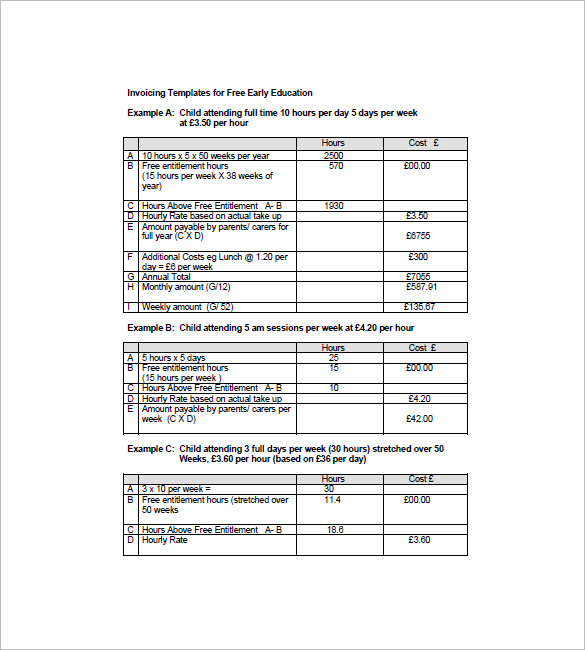 Invoicing Templates for Free Early Education

Example A: Child attending full time 10 hours per day 5 days per week at £3.50 per hour

| | | Hours | Cost £ |
|---|---|---|---|
| A | 10 hours x 5 x 50 weeks per year | 2500 | |
| B | Free entitlement hours (15 hours per week X 38 weeks of year) | 570 | £00.00 |
| C | Hours Above Free Entitlement A- B | 1930 | |
| D | Hourly Rate based on actual take up | | £3.50 |
| E | Amount payable by parents/ carers for full year (C X D) | | £6755 |
| F | Additional Costs eg Lunch @ 1.20 per day = £6 per week | | £300 |
| G | Annual Total | | £7055 |
| H | Monthly amount (G/12) | | £587.91 |
| I | Weekly amount (G/ 52) | | £135.67 |

Example B: Child attending 5 am sessions per week at £4.20 per hour

| | | Hours | Cost £ |
|---|---|---|---|
| A | 5 hours x 5 days | 25 | |
| B | Free entitlement hours (15 hours per week ) | 15 | £00.00 |
| C | Hours Above Free Entitlement A- B | 10 | |
| D | Hourly Rate based on actual take up | | £4.20 |
| E | Amount payable by parents/ carers per week (C X D) | | £42.00 |

Example C: Child attending 3 full days per week (30 hours) stretched over 50 Weeks, £3.60 per hour (based on £36 per day)

| | | Hours | Cost £ |
|---|---|---|---|
| A | 3 x 10 per week = | 30 | |
| B | Free entitlement hours (stretched over 50 weeks | 11.4 | £00.00 |
| C | Hours Above Free Entitlement A- B | 18.6 | |
| D | Hourly Rate | | £3.60 |